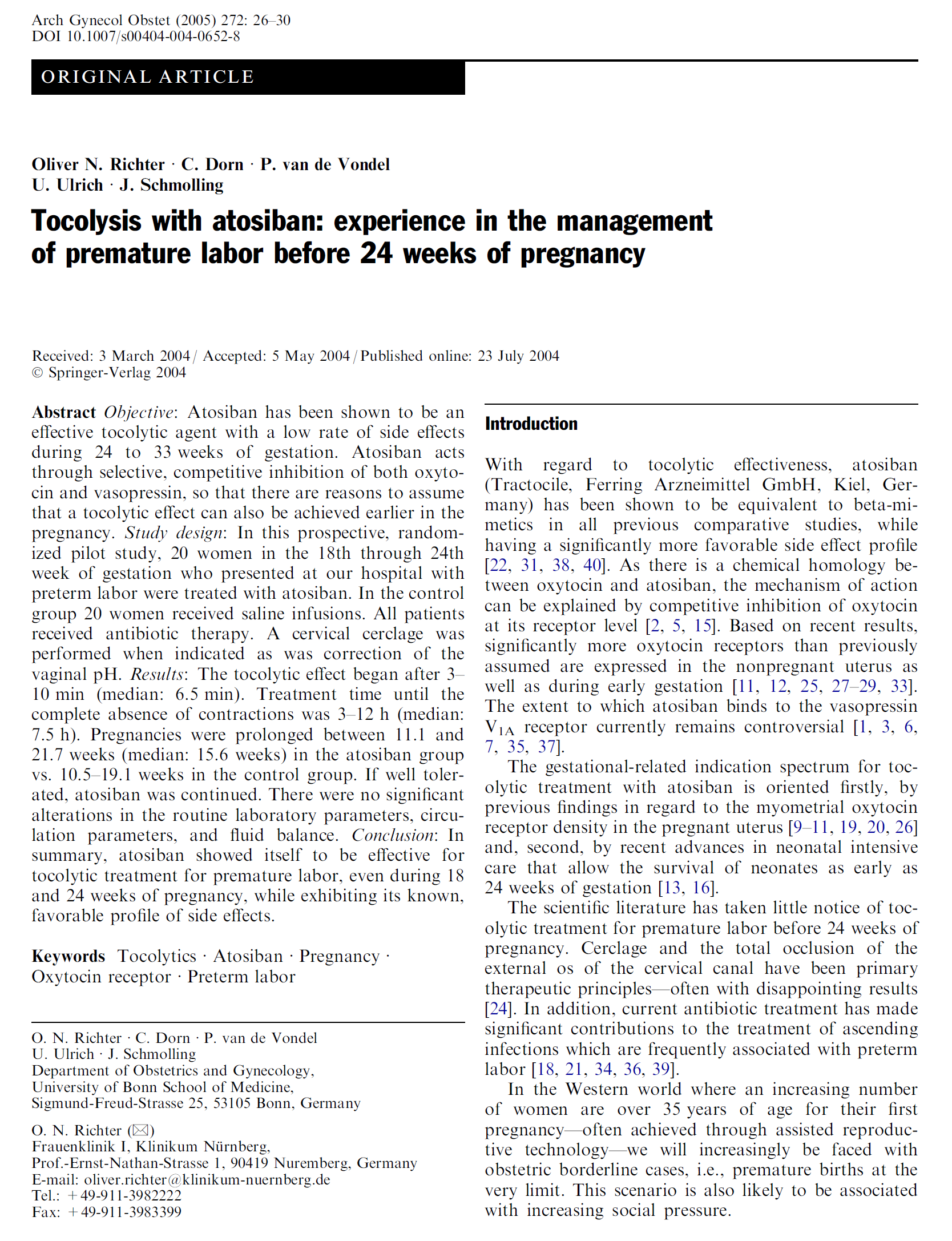 Arch Gynecol Obstet (2005) 272: 26–30
DOI 10.1007/s00404-004-0652-8

ORIGINAL ARTICLE

Oliver N. Richter · C. Dorn · P. van de Vondel
U. Ulrich · J. Schmolling

Tocolysis with atosiban: experience in the management of premature labor before 24 weeks of pregnancy

Received: 3 March 2004 / Accepted: 5 May 2004 / Published online: 23 July 2004
© Springer-Verlag 2004

Abstract Objective: Atosiban has been shown to be an effective tocolytic agent with a low rate of side effects during 24 to 33 weeks of gestation. Atosiban acts through selective, competitive inhibition of both oxytocin and vasopressin, so that there are reasons to assume that a tocolytic effect can also be achieved earlier in the pregnancy. Study design: In this prospective, randomized pilot study, 20 women in the 18th through 24th week of gestation who presented at our hospital with preterm labor were treated with atosiban. In the control group 20 women received saline infusions. All patients received antibiotic therapy. A cervical cerclage was performed when indicated as was correction of the vaginal pH. Results: The tocolytic effect began after 3–10 min (median: 6.5 min). Treatment time until the complete absence of contractions was 3–12 h (median: 7.5 h). Pregnancies were prolonged between 11.1 and 21.7 weeks (median: 15.6 weeks) in the atosiban group vs. 10.5–19.1 weeks in the control group. If well tolerated, atosiban was continued. There were no significant alterations in the routine laboratory parameters, circulation parameters, and fluid balance. Conclusion: In summary, atosiban showed itself to be effective for tocolytic treatment for premature labor, even during 18 and 24 weeks of pregnancy, while exhibiting its known, favorable profile of side effects.

Keywords Tocolytics · Atosiban · Pregnancy · Oxytocin receptor · Preterm labor

O. N. Richter · C. Dorn · P. van de Vondel
U. Ulrich · J. Schmolling
Department of Obstetrics and Gynecology,
University of Bonn School of Medicine,
Sigmund-Freud-Strasse 25, 53105 Bonn, Germany

O. N. Richter (✉)
Frauenklinik I, Klinikum Nürnberg,
Prof.-Ernst-Nathan-Strasse 1, 90419 Nuremberg, Germany
E-mail: oliver.richter@klinikum-nuernberg.de
Tel.: +49-911-3982222
Fax: +49-911-3983399

Introduction

With regard to tocolytic effectiveness, atosiban (Tractocile, Ferring Arzneimittel GmbH, Kiel, Germany) has been shown to be equivalent to beta-mimetics in all previous comparative studies, while having a significantly more favorable side effect profile [22, 31, 38, 40]. As there is a chemical homology between oxytocin and atosiban, the mechanism of action can be explained by competitive inhibition of oxytocin at its receptor level [2, 5, 15]. Based on recent results, significantly more oxytocin receptors than previously assumed are expressed in the nonpregnant uterus as well as during early gestation [11, 12, 25, 27–29, 33]. The extent to which atosiban binds to the vasopressin $V_{1A}$ receptor currently remains controversial [1, 3, 6, 7, 35, 37].

The gestational-related indication spectrum for tocolytic treatment with atosiban is oriented firstly, by previous findings in regard to the myometrial oxytocin receptor density in the pregnant uterus [9–11, 19, 20, 26] and, second, by recent advances in neonatal intensive care that allow the survival of neonates as early as 24 weeks of gestation [13, 16].

The scientific literature has taken little notice of tocolytic treatment for premature labor before 24 weeks of pregnancy. Cerclage and the total occlusion of the external os of the cervical canal have been primary therapeutic principles—often with disappointing results [24]. In addition, current antibiotic treatment has made significant contributions to the treatment of ascending infections which are frequently associated with preterm labor [18, 21, 34, 36, 39].

In the Western world where an increasing number of women are over 35 years of age for their first pregnancy—often achieved through assisted reproductive technology—we will increasingly be faced with obstetric borderline cases, i.e., premature births at the very limit. This scenario is also likely to be associated with increasing social pressure.